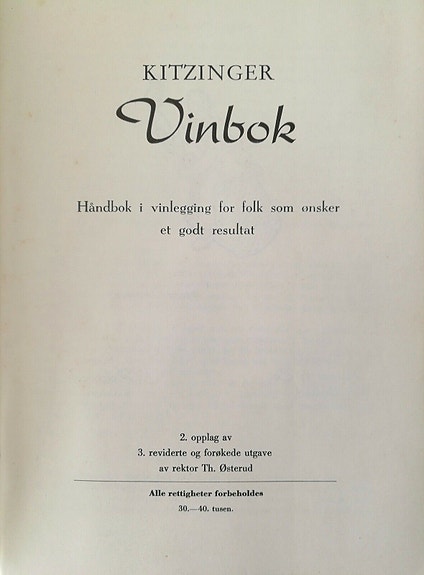 KITZINGER

Vinbok

Håndbok i vinlegging for folk som ønsker et godt resultat

2. opplag av
3. reviderte og forøkede utgave
av rektor Th. Østerud

Alle rettigheter forbeholdes
30.—40. tusen.